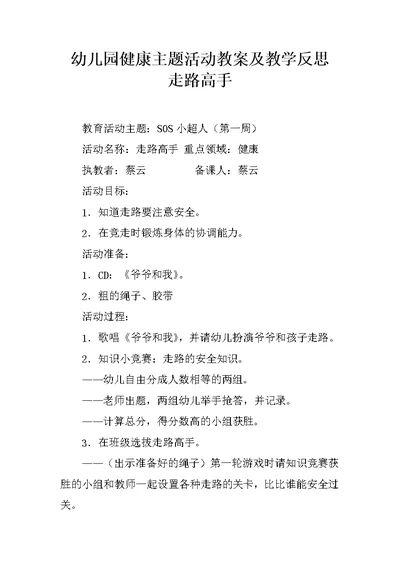 幼儿园健康主题活动教案及教学反思
走路高手

教育活动主题：SOS 小超人（第一周）

活动名称：走路高手 重点领域：健康

执教者：蔡云 备课人：蔡云

活动目标：

1．知道走路要注意安全。

2．在竞走时锻炼身体的协调能力。

活动准备：

1．CD：《爷爷和我》。

2．粗的绳子、胶带

活动过程：

1．歌唱《爷爷和我》，并请幼儿扮演爷爷和孩子走路。

2．知识小竞赛：走路的安全知识。

——幼儿自由分成人数相等的两组。

——老师出题，两组幼儿举手抢答，并记录。

——计算总分，得分数高的小组获胜。

3．在班级选拔走路高手。

——（出示准备好的绳子）第一轮游戏时请知识竞赛获胜的小组和教师一起设置各种走路的关卡，比比谁能安全过关。